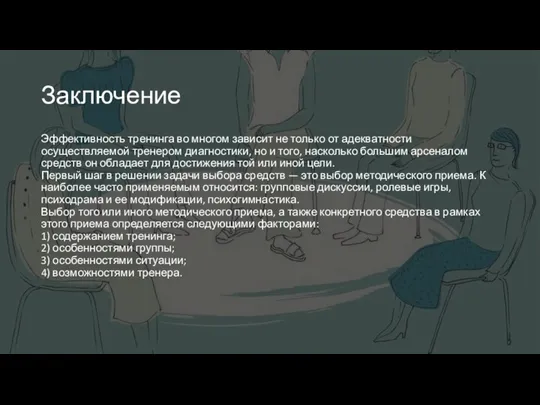 Заключение

Эффективность тренинга во многом зависит не только от адекватности осуществляемой тренером диагностики, но и того, насколько большим арсеналом средств он обладает для достижения той или иной цели.
Первый шаг в решении задачи выбора средств — это выбор методического приема. К наиболее часто применяемым относится: групповые дискуссии, ролевые игры, психодрама и ее модификации, психогимнастика.
Выбор того или иного методического приема, а также конкретного средства в рамках этого приема определяется следующими факторами:
1) содержанием тренинга;
2) особенностями группы;
3) особенностями ситуации;
4) возможностями тренера.